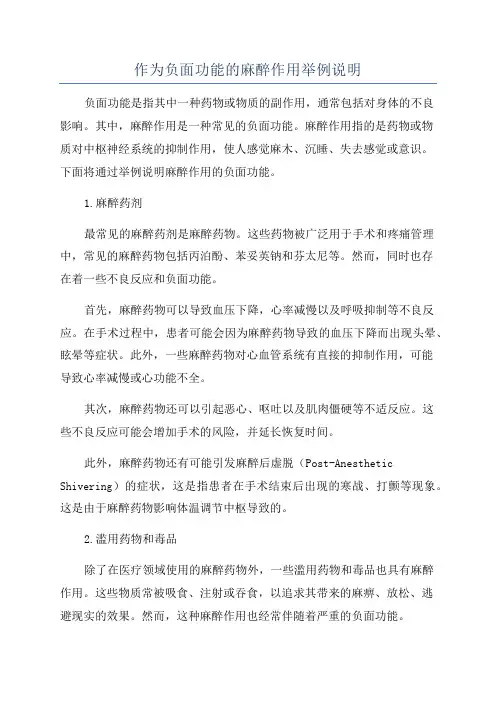 作为负面功能的麻醉作用举例说明

负面功能是指其中一种药物或物质的副作用，通常包括对身体的不良影响。其中，麻醉作用是一种常见的负面功能。麻醉作用指的是药物或物质对中枢神经系统的抑制作用，使人感觉麻木、沉睡、失去感觉或意识。下面将通过举例说明麻醉作用的负面功能。

1.麻醉药剂

最常见的麻醉药剂是麻醉药物。这些药物被广泛用于手术和疼痛管理中，常见的麻醉药物包括丙泊酚、苯妥英钠和芬太尼等。然而，同时也存在着一些不良反应和负面功能。

首先，麻醉药物可以导致血压下降，心率减慢以及呼吸抑制等不良反应。在手术过程中，患者可能会因为麻醉药物导致的血压下降而出现头晕、眩晕等症状。此外，一些麻醉药物对心血管系统有直接的抑制作用，可能导致心率减慢或心功能不全。

其次，麻醉药物还可以引起恶心、呕吐以及肌肉僵硬等不适反应。这些不良反应可能会增加手术的风险，并延长恢复时间。

此外，麻醉药物还有可能引发麻醉后虚脱（Post-Anesthetic Shivering）的症状，这是指患者在手术结束后出现的寒战、打颤等现象。这是由于麻醉药物影响体温调节中枢导致的。

2.滥用药物和毒品

除了在医疗领域使用的麻醉药物外，一些滥用药物和毒品也具有麻醉作用。这些物质常被吸食、注射或吞食，以追求其带来的麻痹、放松、逃避现实的效果。然而，这种麻醉作用也经常伴随着严重的负面功能。